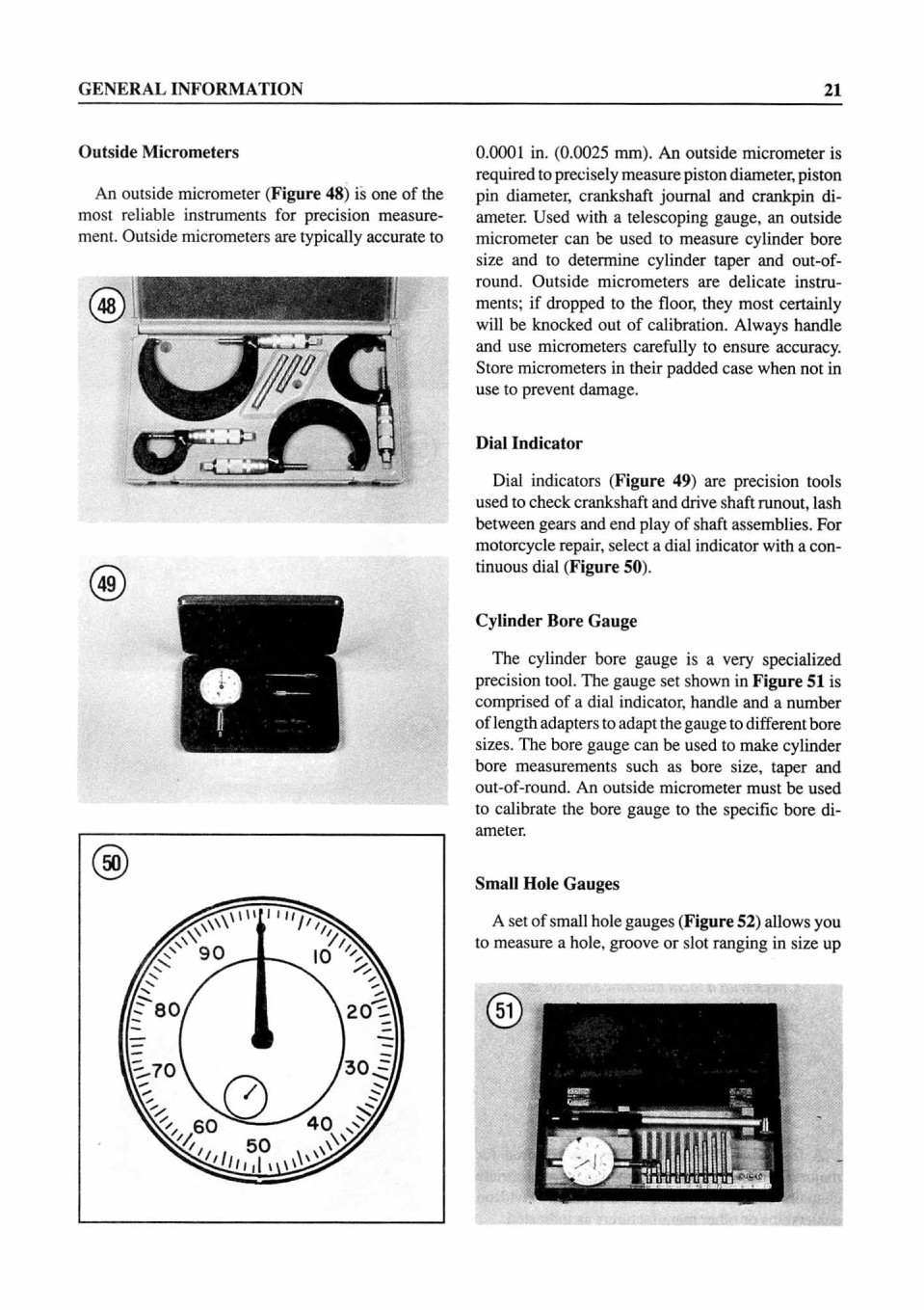 GENERAL INFORMATION

21

Outside Micrometers

An outside micrometer (**Figure 48**) is one of the most reliable instruments for precision measurement. Outside micrometers are typically accurate to

48

49

50

90
10
80
20
70
30
60
40
50

0.0001 in. (0.0025 mm). An outside micrometer is required to precisely measure piston diameter, piston pin diameter, crankshaft journal and crankpin diameter. Used with a telescoping gauge, an outside micrometer can be used to measure cylinder bore size and to determine cylinder taper and out-of-round. Outside micrometers are delicate instruments; if dropped to the floor, they most certainly will be knocked out of calibration. Always handle and use micrometers carefully to ensure accuracy. Store micrometers in their padded case when not in use to prevent damage.

Dial Indicator

Dial indicators (**Figure 49**) are precision tools used to check crankshaft and drive shaft runout, lash between gears and end play of shaft assemblies. For motorcycle repair, select a dial indicator with a continuous dial (**Figure 50**).

Cylinder Bore Gauge

The cylinder bore gauge is a very specialized precision tool. The gauge set shown in **Figure 51** is comprised of a dial indicator, handle and a number of length adapters to adapt the gauge to different bore sizes. The bore gauge can be used to make cylinder bore measurements such as bore size, taper and out-of-round. An outside micrometer must be used to calibrate the bore gauge to the specific bore diameter.

Small Hole Gauges

A set of small hole gauges (**Figure 52**) allows you to measure a hole, groove or slot ranging in size up

51